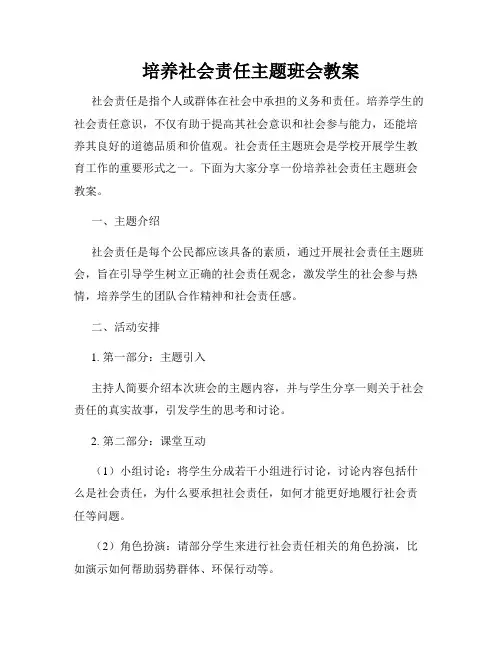 培养社会责任主题班会教案

社会责任是指个人或群体在社会中承担的义务和责任。培养学生的社会责任意识，不仅有助于提高其社会意识和社会参与能力，还能培养其良好的道德品质和价值观。社会责任主题班会是学校开展学生教育工作的重要形式之一。下面为大家分享一份培养社会责任主题班会教案。

一、主题介绍

社会责任是每个公民都应该具备的素质，通过开展社会责任主题班会，旨在引导学生树立正确的社会责任观念，激发学生的社会参与热情，培养学生的团队合作精神和社会责任感。

二、活动安排

1. 第一部分：主题引入

主持人简要介绍本次班会的主题内容，并与学生分享一则关于社会责任的真实故事，引发学生的思考和讨论。

2. 第二部分：课堂互动

（1）小组讨论：将学生分成若干小组进行讨论，讨论内容包括什么是社会责任，为什么要承担社会责任，如何才能更好地履行社会责任等问题。

（2）角色扮演：请部分学生来进行社会责任相关的角色扮演，比如演示如何帮助弱势群体、环保行动等。